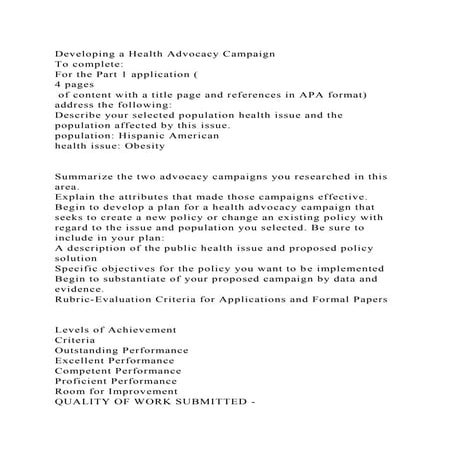 Developing a Health Advocacy Campaign
To complete:
For the Part 1 application (
4 pages
of content with a title page and references in APA format) address the following:
Describe your selected population health issue and the population affected by this issue.
population: Hispanic American
health issue: Obesity

Summarize the two advocacy campaigns you researched in this area.
Explain the attributes that made those campaigns effective.
Begin to develop a plan for a health advocacy campaign that seeks to create a new policy or change an existing policy with regard to the issue and population you selected. Be sure to include in your plan:
A description of the public health issue and proposed policy solution
Specific objectives for the policy you want to be implemented
Begin to substantiate of your proposed campaign by data and evidence.
Rubric-Evaluation Criteria for Applications and Formal Papers

Levels of Achievement
Criteria
Outstanding Performance
Excellent Performance
Competent Performance
Proficient Performance
Room for Improvement
QUALITY OF WORK SUBMITTED -